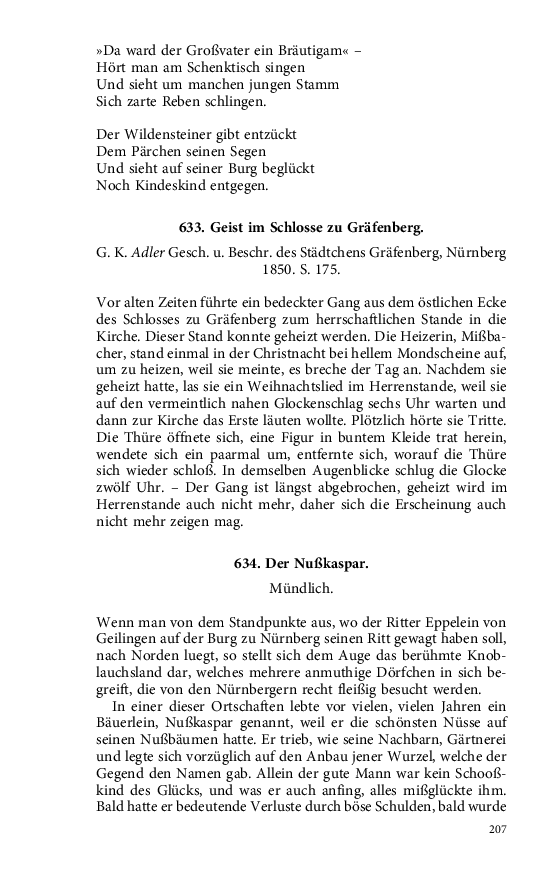 »Da ward der Großvater ein Bräutigam« –
Hört man am Schenktisch singen
Und sieht um manchen jungen Stamm
Sich zarte Reben schlingen.

Der Wildensteiner gibt entzückt
Dem Pärchen seinen Segen
Und sieht auf seiner Burg beglückt
Noch Kindeskind entgegen.

633. Geist im Schlosse zu Gräfenberg.

G. K. Adler Gesch. u. Beschr. des Städtchens Gräfenberg, Nürnberg 1850. S. 175.

Vor alten Zeiten führte ein bedeckter Gang aus dem östlichen Ecke des Schlosses zu Gräfenberg zum herrschaftlichen Stande in die Kirche. Dieser Stand konnte geheizt werden. Die Heizerin, Mißbacher, stand einmal in der Christnacht bei hellem Mondscheine auf, um zu heizen, weil sie meinte, es breche der Tag an. Nachdem sie geheizt hatte, las sie ein Weihnachtslied im Herrenstande, weil sie auf den vermeintlich nahen Glockenschlag sechs Uhr warten und dann zur Kirche das Erste läuten wollte. Plötzlich hörte sie Tritte. Die Thüre öffnete sich, eine Figur in buntem Kleide trat herein, wendete sich ein paarmal um, entfernte sich, worauf die Thüre sich wieder schloß. In demselben Augenblicke schlug die Glocke zwölf Uhr. – Der Gang ist längst abgebrochen, geheizt wird im Herrenstande auch nicht mehr, daher sich die Erscheinung auch nicht mehr zeigen mag.

634. Der Nußkaspar.

Mündlich.

Wenn man von dem Standpunkte aus, wo der Ritter Eppelein von Geilingen auf der Burg zu Nürnberg seinen Ritt gewagt haben soll, nach Norden luegt, so stellt sich dem Auge das berühmte Knoblauchsland dar, welches mehrere anmuthige Dörfchen in sich begreift, die von den Nürnbergern recht fleißig besucht werden.

In einer dieser Ortschaften lebte vor vielen, vielen Jahren ein Bäuerlein, Nußkaspar genannt, weil er die schönsten Nüsse auf seinen Nußbäumen hatte. Er trieb, wie seine Nachbarn, Gärtnerei und legte sich vorzüglich auf den Anbau jener Wurzel, welche der Gegend den Namen gab. Allein der gute Mann war kein Schooßkind des Glücks, und was er auch anfing, alles mißglückte ihm. Bald hatte er bedeutende Verluste durch böse Schulden, bald wurde

207